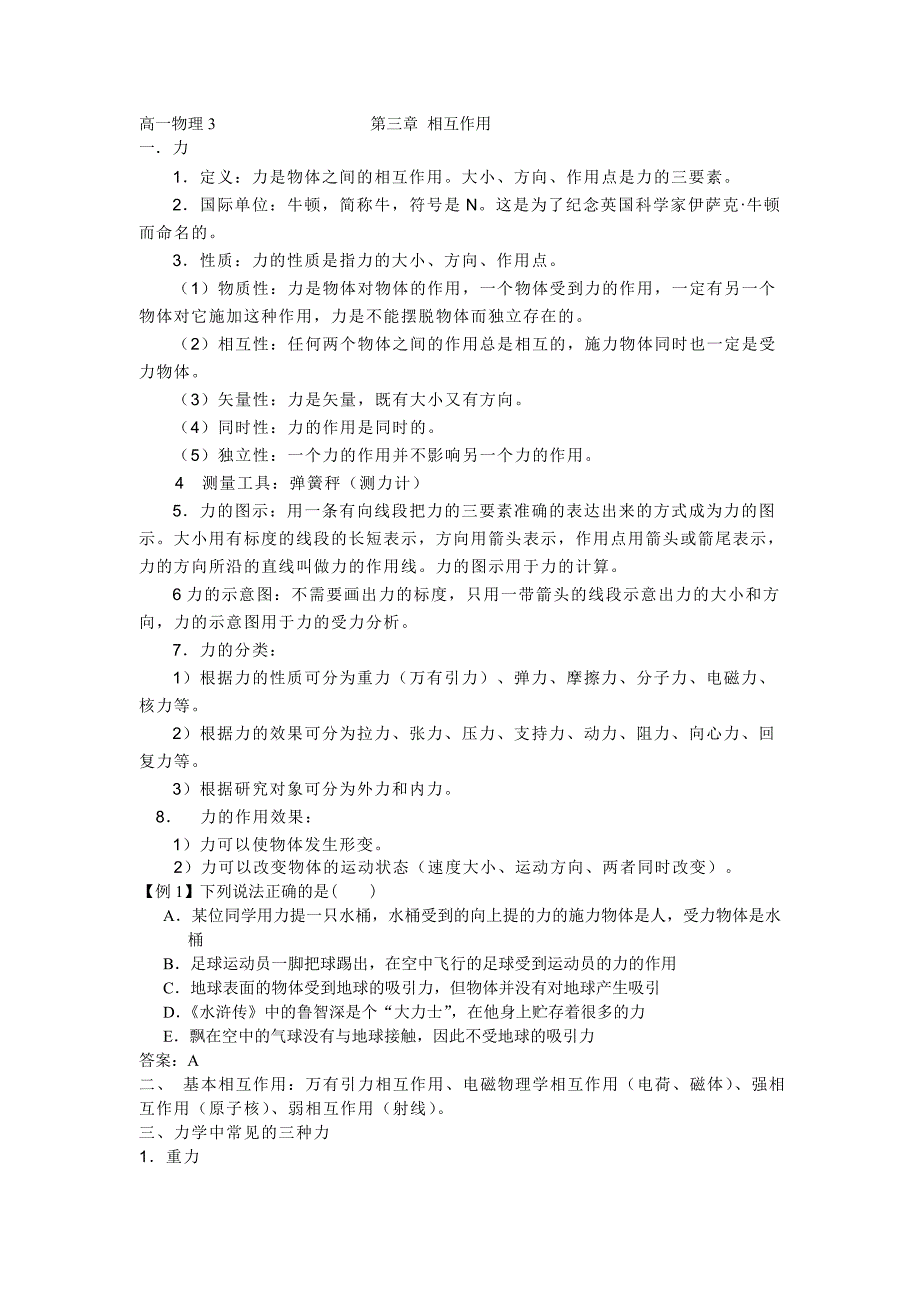 高一物理 3　　　　　　　　第三章 相互作用

一．力

1．定义：力是物体之间的相互作用。大小、方向、作用点是力的三要素。

2．国际单位：牛顿，简称牛，符号是 N。这是为了纪念英国科学家伊萨克·牛顿而命名的。

3．性质：力的性质是指力的大小、方向、作用点。

（1）物质性：力是物体对物体的作用，一个物体受到力的作用，一定有另一个物体对它施加这种作用，力是不能摆脱物体而独立存在的。

（2）相互性：任何两个物体之间的作用总是相互的，施力物体同时也一定是受力物体。

（3）矢量性：力是矢量，既有大小又有方向。

（4）同时性：力的作用是同时的。

（5）独立性：一个力的作用并不影响另一个力的作用。

4　测量工具：弹簧秤（测力计）

5．力的图示：用一条有向线段把力的三要素准确的表达出来的方式成为力的图示。大小用有标度的线段的长短表示，方向用箭头表示，作用点用箭头或箭尾表示，力的方向所沿的直线叫做力的作用线。力的图示用于力的计算。

6 力的示意图：不需要画出力的标度，只用一带箭头的线段示意出力的大小和方向，力的示意图用于力的受力分析。

7．力的分类：

1）根据力的性质可分为重力（万有引力）、弹力、摩擦力、分子力、电磁力、核力等。

2）根据力的效果可分为拉力、张力、压力、支持力、动力、阻力、向心力、回复力等。

3）根据研究对象可分为外力和内力。

8．　力的作用效果：

1）力可以使物体发生形变。

2）力可以改变物体的运动状态（速度大小、运动方向、两者同时改变）。

【例 1】下列说法正确的是(　　)

A．某位同学用力提一只水桶，水桶受到的向上提的力的施力物体是人，受力物体是水桶

B．足球运动员一脚把球踢出，在空中飞行的足球受到运动员的力的作用

C．地球表面的物体受到地球的吸引力，但物体并没有对地球产生吸引

D.《水浒传》中的鲁智深是个“大力士”，在他身上贮存着很多的力

E．飘在空中的气球没有与地球接触，因此不受地球的吸引力

答案：A

二、 基本相互作用：万有引力相互作用、电磁物理学相互作用（电荷、磁体）、强相互作用（原子核）、弱相互作用（射线）。

三、力学中常见的三种力

1．重力